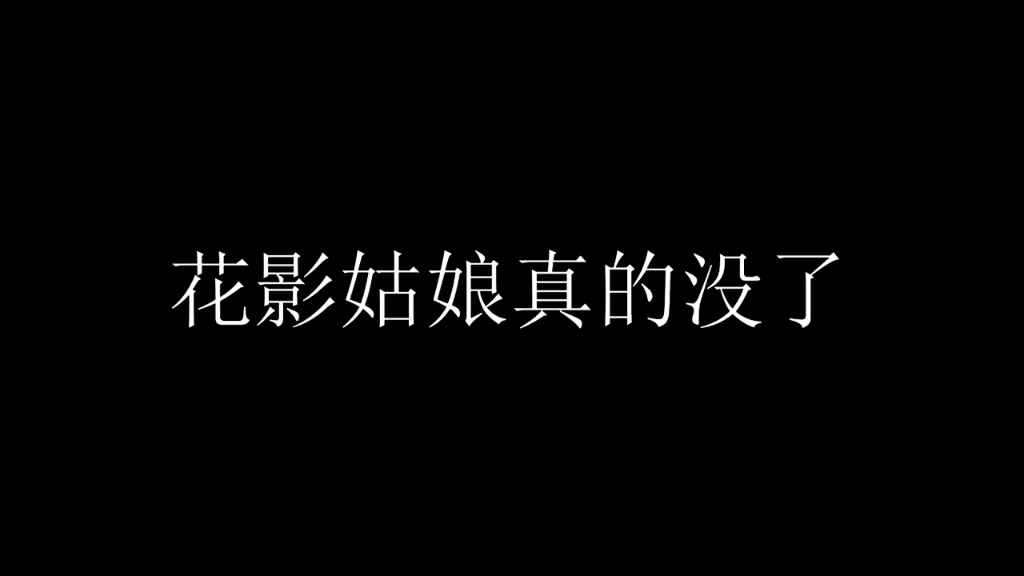 花影姑娘真的没了